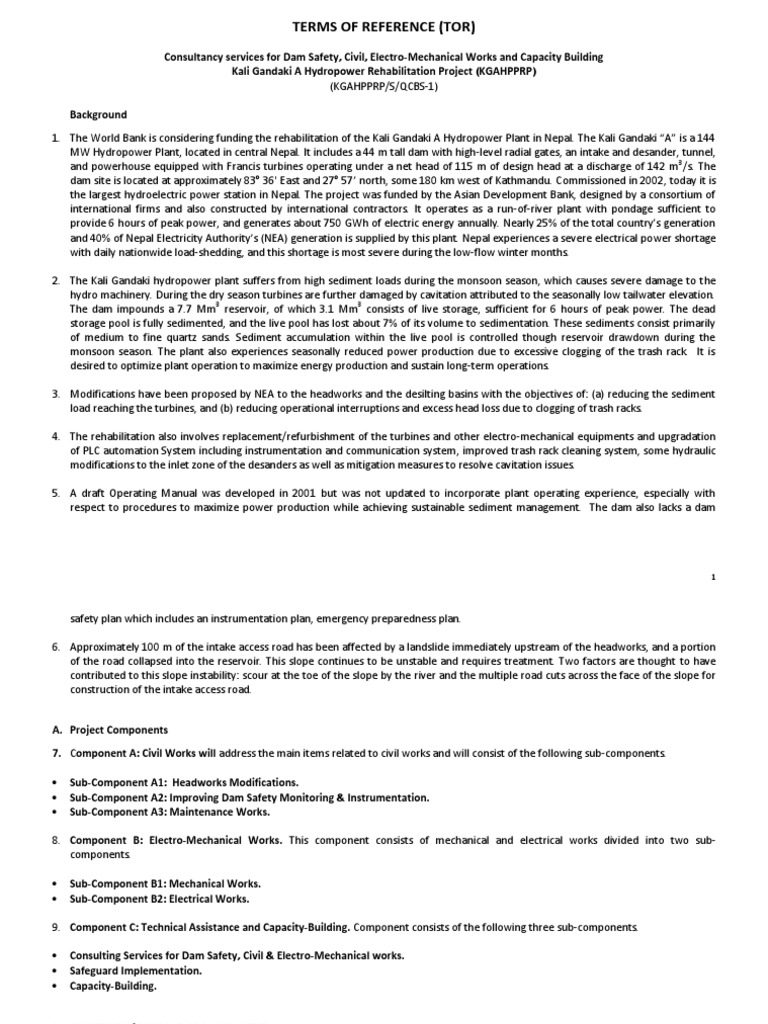 TERMS OF REFERENCE (TOR)

Consultancy services for Dam Safety, Civil, Electro-Mechanical Works and Capacity Building
Kali Gandaki A Hydropower Rehabilitation Project (KGAHPPRP)
(KGAHPPRP/S/QCBS-1)

Background

1. The World Bank is considering funding the rehabilitation of the Kali Gandaki A Hydropower Plant in Nepal. The Kali Gandaki "A" is a 144 MW Hydropower Plant, located in central Nepal. It includes a 44 m tall dam with high-level radial gates, an intake and desander, tunnel, and powerhouse equipped with Francis turbines operating under a net head of 115 m of design head at a discharge of 142 $m^3/s$. The dam site is located at approximately 83° 36' East and 27° 57' north, some 180 km west of Kathmandu. Commissioned in 2002, today it is the largest hydroelectric power station in Nepal. The project was funded by the Asian Development Bank, designed by a consortium of international firms and also constructed by international contractors. It operates as a run-of-river plant with pondage sufficient to provide 6 hours of peak power, and generates about 750 GWh of electric energy annually. Nearly 25% of the total country's generation and 40% of Nepal Electricity Authority's (NEA) generation is supplied by this plant. Nepal experiences a severe electrical power shortage with daily nationwide load-shedding, and this shortage is most severe during the low-flow winter months.

2. The Kali Gandaki hydropower plant suffers from high sediment loads during the monsoon season, which causes severe damage to the hydro machinery. During the dry season turbines are further damaged by cavitation attributed to the seasonally low tailwater elevation. The dam impounds a 7.7 $Mm^3$ reservoir, of which 3.1 $Mm^3$ consists of live storage, sufficient for 6 hours of peak power. The dead storage pool is fully sedimented, and the live pool has lost about 7% of its volume to sedimentation. These sediments consist primarily of medium to fine quartz sands. Sediment accumulation within the live pool is controlled though reservoir drawdown during the monsoon season. The plant also experiences seasonally reduced power production due to excessive clogging of the trash rack. It is desired to optimize plant operation to maximize energy production and sustain long-term operations.

3. Modifications have been proposed by NEA to the headworks and the desilting basins with the objectives of: (a) reducing the sediment load reaching the turbines, and (b) reducing operational interruptions and excess head loss due to clogging of trash racks.

4. The rehabilitation also involves replacement/refurbishment of the turbines and other electro-mechanical equipments and upgradation of PLC automation System including instrumentation and communication system, improved trash rack cleaning system, some hydraulic modifications to the inlet zone of the desanders as well as mitigation measures to resolve cavitation issues.

5. A draft Operating Manual was developed in 2001 but was not updated to incorporate plant operating experience, especially with respect to procedures to maximize power production while achieving sustainable sediment management. The dam also lacks a dam

1

safety plan which includes an instrumentation plan, emergency preparedness plan.

6. Approximately 100 m of the intake access road has been affected by a landslide immediately upstream of the headworks, and a portion of the road collapsed into the reservoir. This slope continues to be unstable and requires treatment. Two factors are thought to have contributed to this slope instability: scour at the toe of the slope by the river and the multiple road cuts across the face of the slope for construction of the intake access road.

A. Project Components

7. Component A: Civil Works will address the main items related to civil works and will consist of the following sub-components.

• Sub-Component A1: Headworks Modifications.
• Sub-Component A2: Improving Dam Safety Monitoring & Instrumentation.
• Sub-Component A3: Maintenance Works.

8. Component B: Electro-Mechanical Works. This component consists of mechanical and electrical works divided into two sub-components.

• Sub-Component B1: Mechanical Works.
• Sub-Component B2: Electrical Works.

9. Component C: Technical Assistance and Capacity-Building. Component consists of the following three sub-components.

• Consulting Services for Dam Safety, Civil & Electro-Mechanical works.
• Safeguard Implementation.
• Capacity-Building.